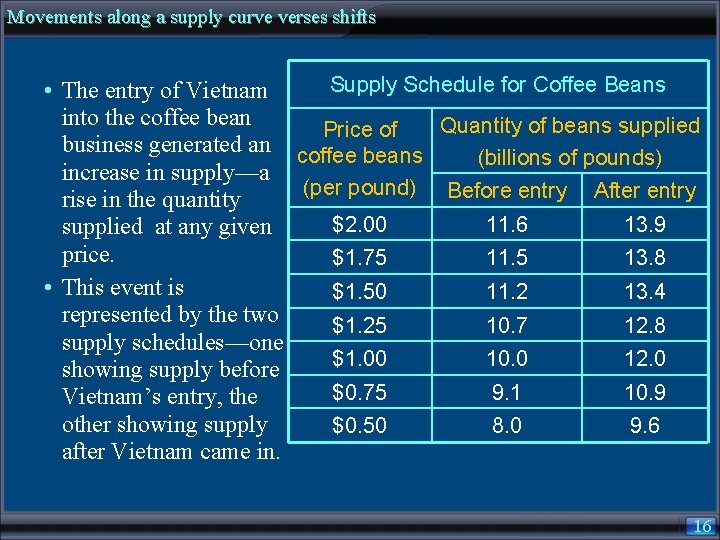 Movements along a supply curve verses shifts

• The entry of Vietnam into the coffee bean business generated an increase in supply—a rise in the quantity supplied at any given price.

• This event is represented by the two supply schedules—one showing supply before Vietnam's entry, the other showing supply after Vietnam came in.

Supply Schedule for Coffee Beans

| Price of coffee beans (per pound) | Quantity of beans supplied (billions of pounds) Before entry | Quantity of beans supplied (billions of pounds) After entry |
|---|---|---|
| \$2.00 | 11.6 | 13.9 |
| \$1.75 | 11.5 | 13.8 |
| \$1.50 | 11.2 | 13.4 |
| \$1.25 | 10.7 | 12.8 |
| \$1.00 | 10.0 | 12.0 |
| \$0.75 | 9.1 | 10.9 |
| \$0.50 | 8.0 | 9.6 |

16